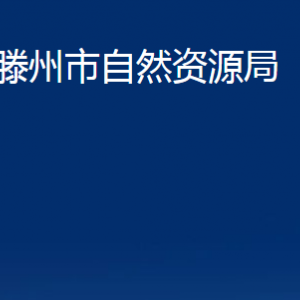 滕州市自然资源局